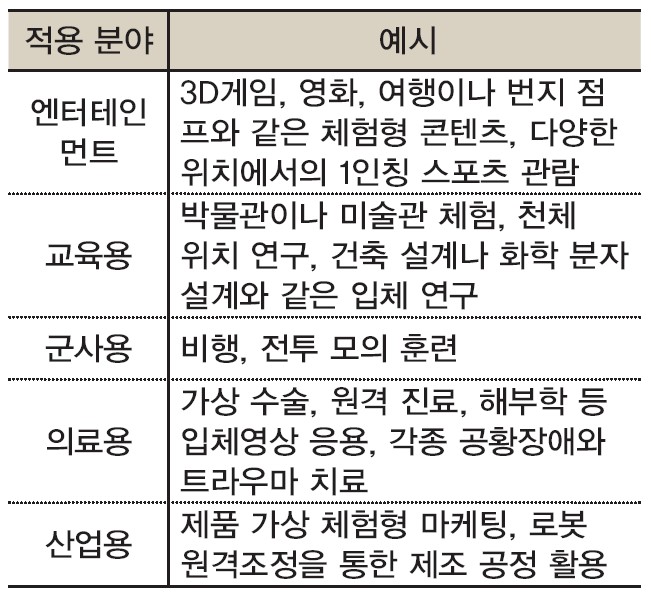 | 적용 분야 | 예시 |
|---|---|
| 엔터테인먼트 | 3D게임, 영화, 여행이나 번지 점프와 같은 체험형 콘텐츠, 다양한 위치에서의 1인칭 스포츠 관람 |
| 교육용 | 박물관이나 미술관 체험, 천체 위치 연구, 건축 설계나 화학 분자 설계와 같은 입체 연구 |
| 군사용 | 비행, 전투 모의 훈련 |
| 의료용 | 가상 수술, 원격 진료, 해부학 등 입체영상 응용, 각종 공황장애와 트라우마 치료 |
| 산업용 | 제품 가상 체험형 마케팅, 로봇 원격조정을 통한 제조 공정 활용 |